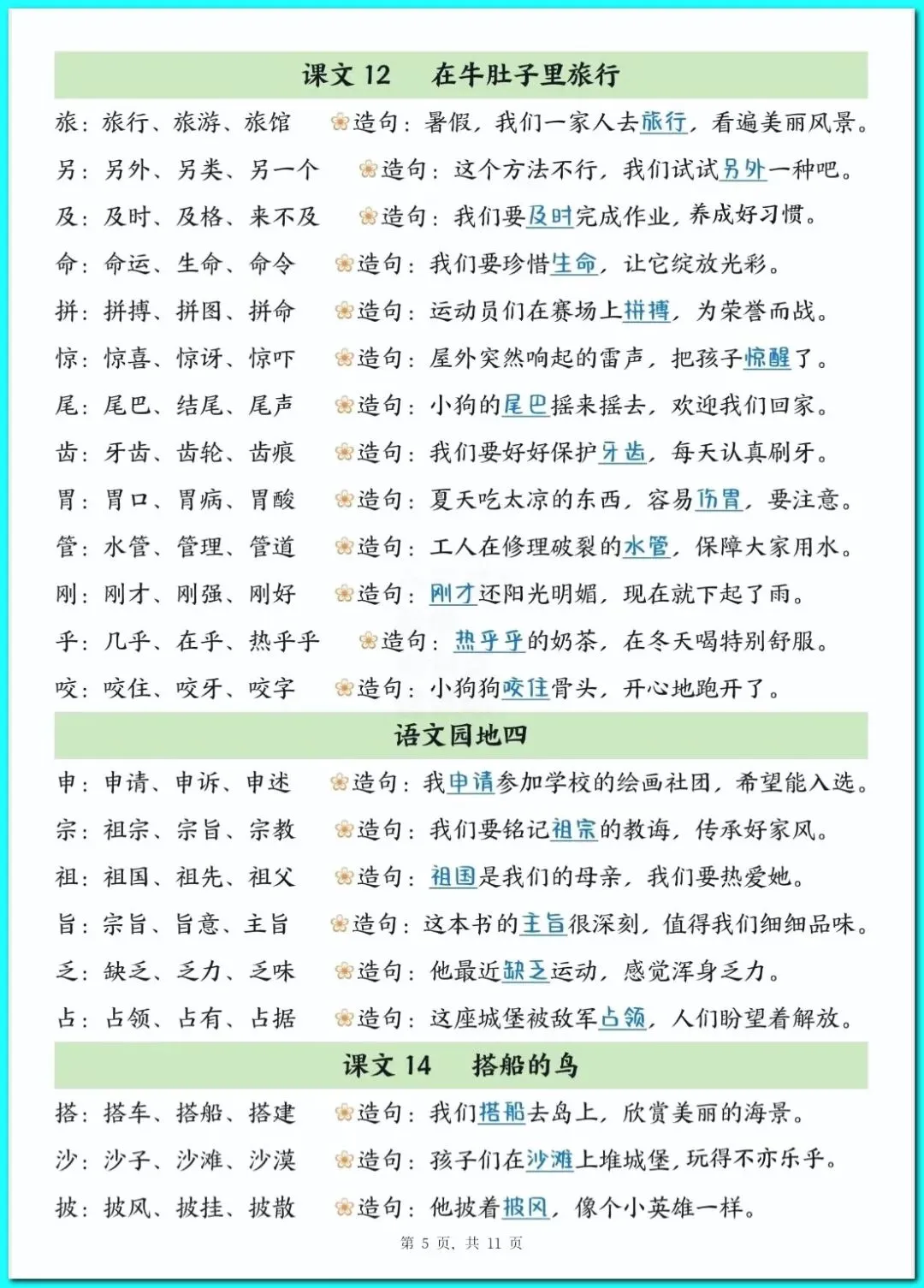 课文 12　在牛肚子里旅行

旅：旅行、旅游、旅馆　造句：暑假，我们一家人去旅行，看遍美丽风景。

另：另外、另类、另一个　造句：这个方法不行，我们试试另外一种吧。

及：及时、及格、来不及　造句：我们要及时完成作业，养成好习惯。

命：命运、生命、命令　造句：我们要珍惜生命，让它绽放光彩。

拼：拼搏、拼图、拼命　造句：运动员们在赛场上拼搏，为荣誉而战。

惊：惊喜、惊讶、惊吓　造句：屋外突然响起的雷声，把孩子惊醒了。

尾：尾巴、结尾、尾声　造句：小狗的尾巴摇来摇去，欢迎我们回家。

齿：牙齿、齿轮、齿痕　造句：我们要好好保护牙齿，每天认真刷牙。

胃：胃口、胃病、胃酸　造句：夏天吃太凉的东西，容易伤胃，要注意。

管：水管、管理、管道　造句：工人在修理破裂的水管，保障大家用水。

刚：刚才、刚强、刚好　造句：刚才还阳光明媚，现在就下起了雨。

乎：几乎、在乎、热乎乎　造句：热乎乎的奶茶，在冬天喝特别舒服。

咬：咬住、咬牙、咬字　造句：小狗狗咬住骨头，开心地跑开了。

语文园地四

申：申请、申诉、申述　造句：我申请参加学校的绘画社团，希望能入选。

宗：祖宗、宗旨、宗教　造句：我们要铭记祖宗的教诲，传承好家风。

祖：祖国、祖先、祖父　造句：祖国是我们的母亲，我们要热爱她。

旨：宗旨、旨意、主旨　造句：这本书的主旨很深刻，值得我们细细品味。

乏：缺乏、乏力、乏味　造句：他最近缺乏运动，感觉浑身乏力。

占：占领、占有、占据　造句：这座城堡被敌军占领，人们盼望着解放。

课文 14　搭船的鸟

搭：搭车、搭船、搭建　造句：我们搭船去岛上，欣赏美丽的海景。

沙：沙子、沙滩、沙漠　造句：孩子们在沙滩上堆城堡，玩得不亦乐乎。

披：披风、披挂、披散　造句：他披着披风，像个小英雄一样。

第 5 页，共 11 页